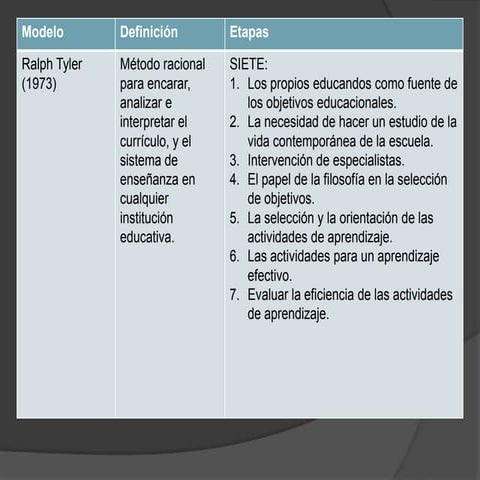 | Modelo | Definición | Etapas |
|---|---|---|
| Ralph Tyler (1973) | Método racional para encarar, analizar e interpretar el currículo, y el sistema de enseñanza en cualquier institución educativa. | SIETE: 1. Los propios educandos como fuente de los objetivos educacionales. 2. La necesidad de hacer un estudio de la vida contemporánea de la escuela. 3. Intervención de especialistas. 4. El papel de la filosofía en la selección de objetivos. 5. La selección y la orientación de las actividades de aprendizaje. 6. Las actividades para un aprendizaje efectivo. 7. Evaluar la eficiencia de las actividades de aprendizaje. |